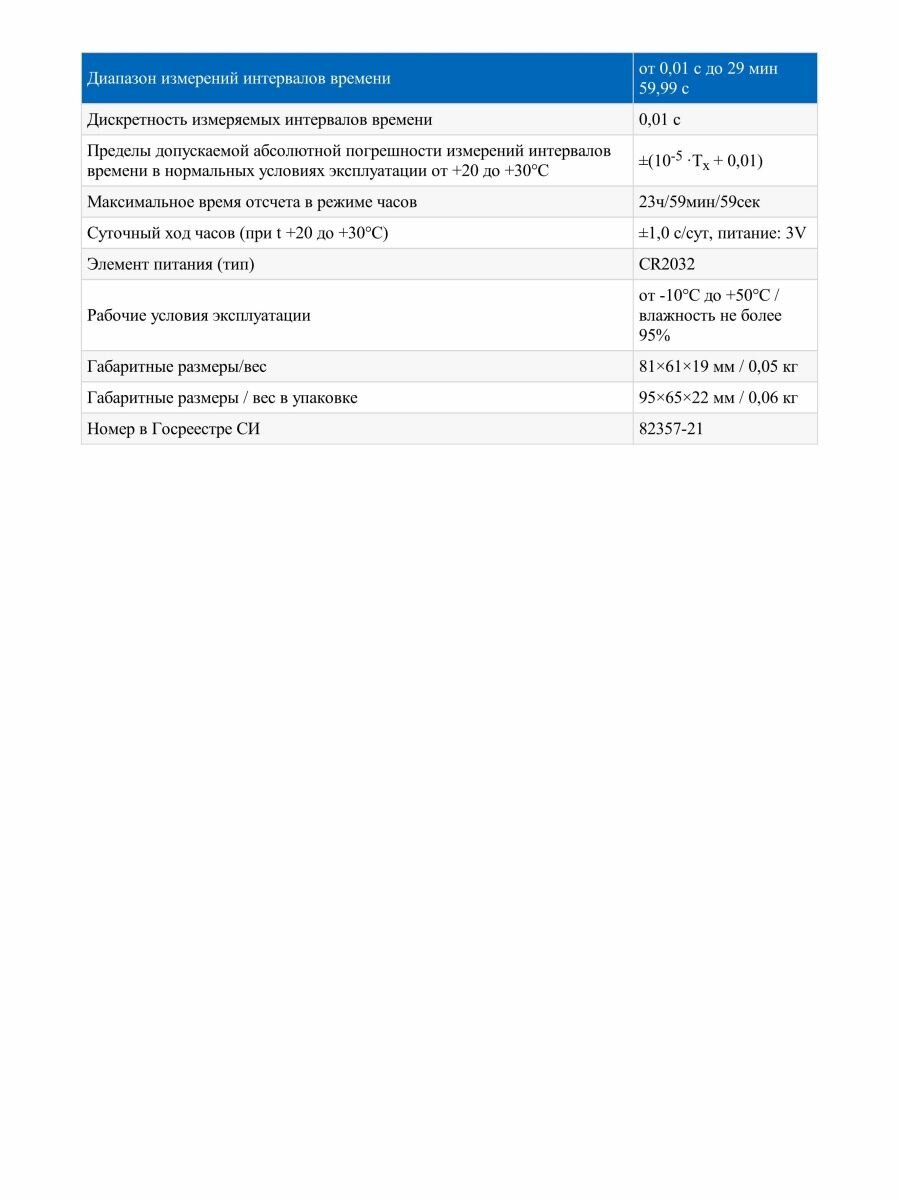 | Диапазон измерений интервалов времени | от 0,01 с до 29 мин 59,99 с |
|---|---|
| Дискретность измеряемых интервалов времени | 0,01 с |
| Пределы допускаемой абсолютной погрешности измерений интервалов времени в нормальных условиях эксплуатации от +20 до +30°С | $\pm(10^{-5} \cdot T_x + 0,01)$ |
| Максимальное время отсчета в режиме часов | 23ч/59мин/59сек |
| Суточный ход часов (при t +20 до +30°С) | ±1,0 с/сут, питание: 3V |
| Элемент питания (тип) | CR2032 |
| Рабочие условия эксплуатации | от -10°С до +50°С / влажность не более 95% |
| Габаритные размеры/вес | 81×61×19 мм / 0,05 кг |
| Габаритные размеры / вес в упаковке | 95×65×22 мм / 0,06 кг |
| Номер в Госреестре СИ | 82357-21 |